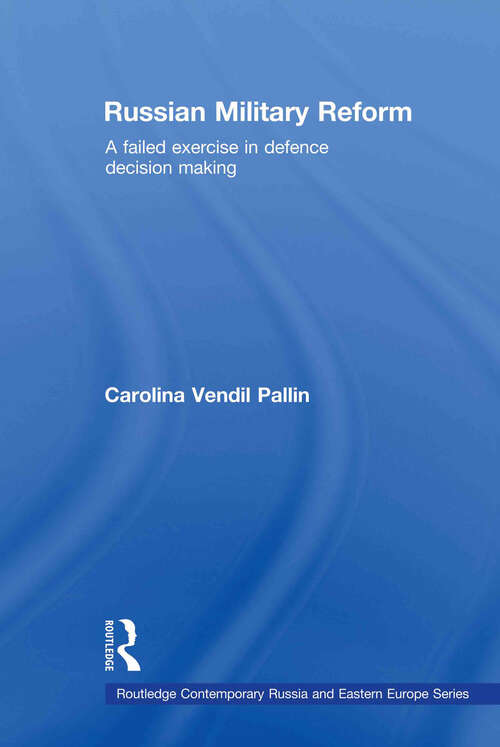 Russian Military Reform

A failed exercise in defence decision making

Carolina Vendil Pallin

ROUTLEDGE

Routledge Contemporary Russia and Eastern Europe Series